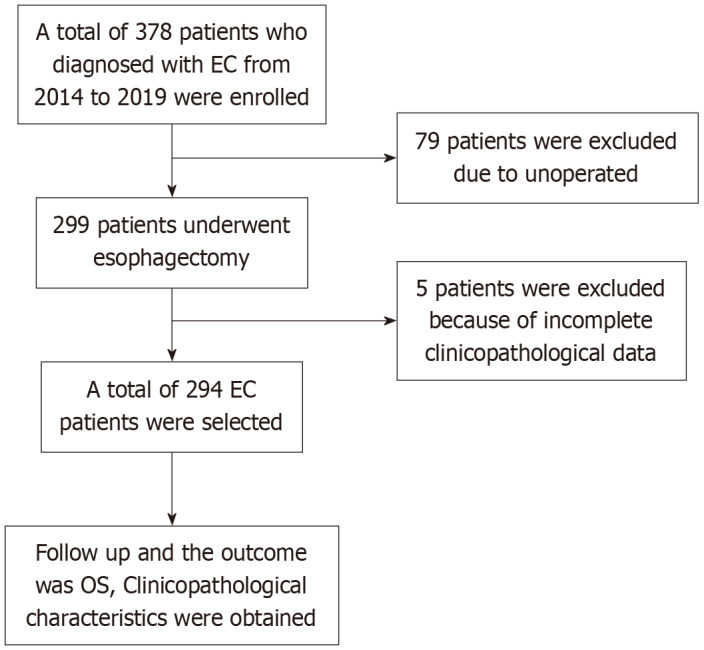 A total of 378 patients who diagnosed with EC from 2014 to 2019 were enrolled

79 patients were excluded due to unoperated

299 patients underwent esophagectomy

5 patients were excluded because of incomplete clinicopathological data

A total of 294 EC patients were selected

Follow up and the outcome was OS, Clinicopathological characteristics were obtained